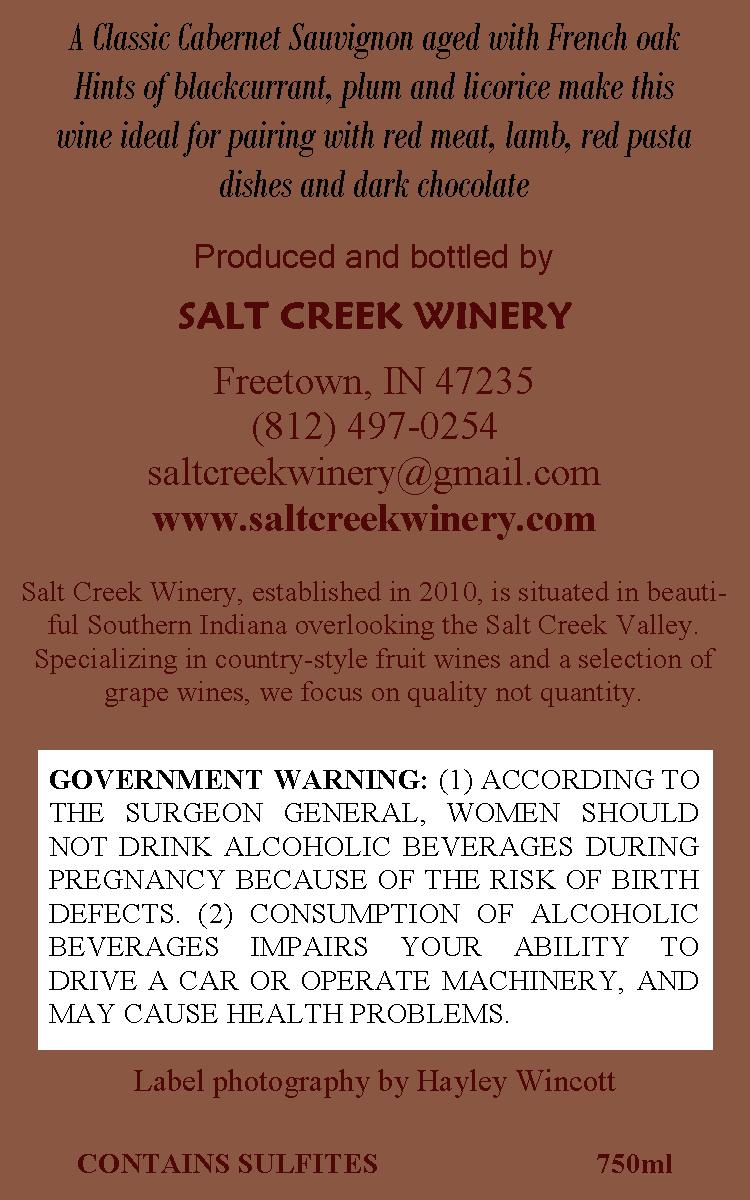 A Classic Cabernet Sauvignon aged with French oak
Hints of blackcurrant, plum and licorice make this wine ideal for pairing with red meat, lamb, red pasta dishes and dark chocolate

Produced and bottled by

SALT CREEK WINERY

Freetown, IN 47235
(812) 497-0254
saltcreekwinery@gmail.com
www.saltcreekwinery.com

Salt Creek Winery, established in 2010, is situated in beautiful Southern Indiana overlooking the Salt Creek Valley. Specializing in country-style fruit wines and a selection of grape wines, we focus on quality not quantity.

GOVERNMENT WARNING: (1) ACCORDING TO THE SURGEON GENERAL, WOMEN SHOULD NOT DRINK ALCOHOLIC BEVERAGES DURING PREGNANCY BECAUSE OF THE RISK OF BIRTH DEFECTS. (2) CONSUMPTION OF ALCOHOLIC BEVERAGES IMPAIRS YOUR ABILITY TO DRIVE A CAR OR OPERATE MACHINERY, AND MAY CAUSE HEALTH PROBLEMS.

Label photography by Hayley Wincott

CONTAINS SULFITES 750ml